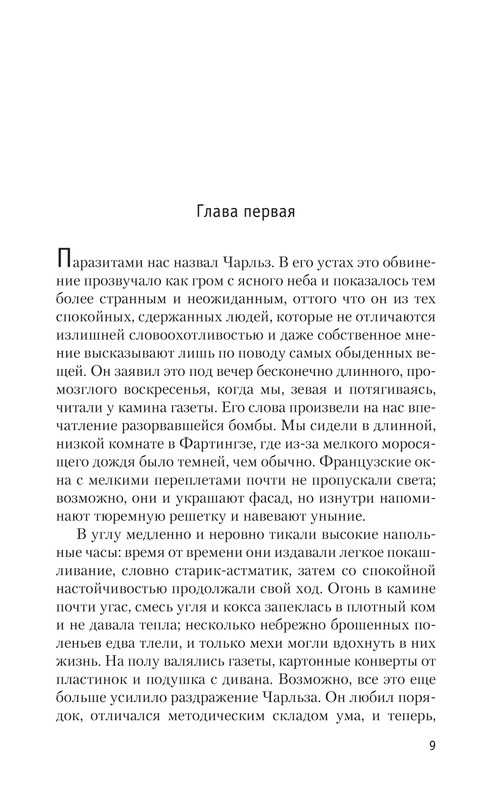 Глава первая

Паразитами нас назвал Чарльз. В его устах это обвинение прозвучало как гром с ясного неба и показалось тем более странным и неожиданным, оттого что он из тех спокойных, сдержанных людей, которые не отличаются излишней словоохотливостью и даже собственное мнение высказывают лишь по поводу самых обыденных вещей. Он заявил это под вечер бесконечно длинного, промозглого воскресенья, когда мы, зевая и потягиваясь, читали у камина газеты. Его слова произвели на нас впечатление разорвавшейся бомбы. Мы сидели в длинной, низкой комнате в Фартингзе, где из-за мелкого моросящего дождя было темней, чем обычно. Французские окна с мелкими переплетами почти не пропускали света; возможно, они и украшают фасад, но изнутри напоминают тюремную решетку и навевают уныние.

В углу медленно и неровно тикали высокие напольные часы: время от времени они издавали легкое покашливание, словно старик-астматик, затем со спокойной настойчивостью продолжали свой ход. Огонь в камине почти угас, смесь угля и кокса запеклась в плотный ком и не давала тепла; несколько небрежно брошенных поленьев едва тлели, и только мехи могли вдохнуть в них жизнь. На полу валялись газеты, картонные конверты от пластинок и подушка с дивана. Возможно, все это еще больше усилило раздражение Чарльза. Он любил порядок, отличался методическим складом ума, и теперь,

9